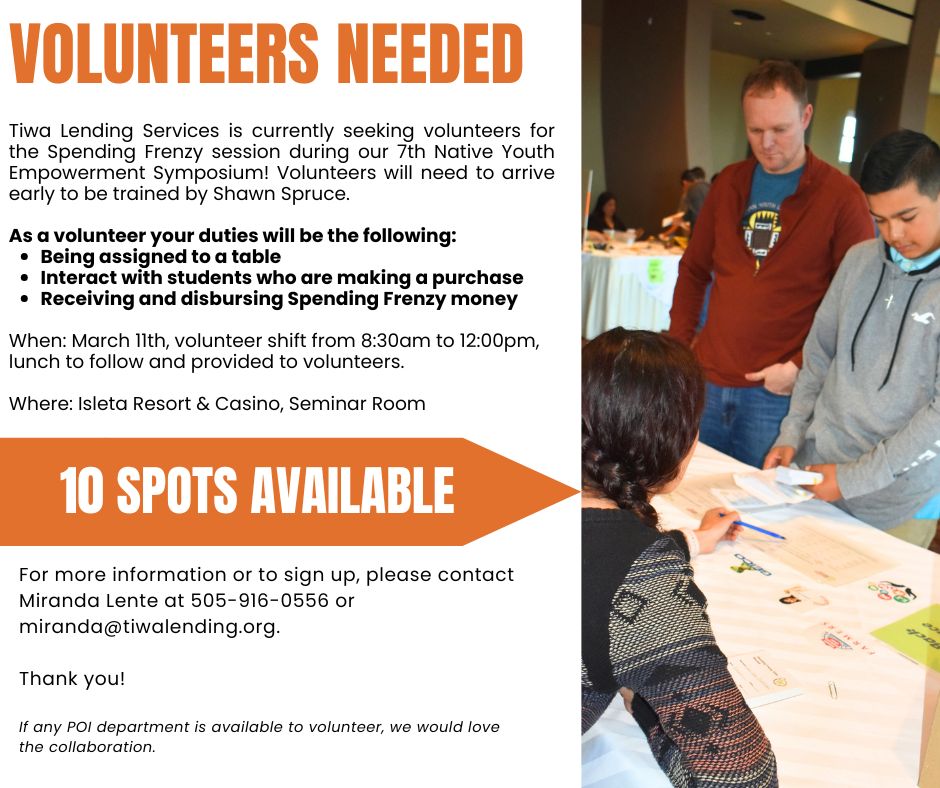 VOLUNTEERS NEEDED

Tiwa Lending Services is currently seeking volunteers for the Spending Frenzy session during our 7th Native Youth Empowerment Symposium! Volunteers will need to arrive early to be trained by Shawn Spruce.

As a volunteer your duties will be the following:
• Being assigned to a table
• Interact with students who are making a purchase
• Receiving and disbursing Spending Frenzy money

When: March 11th, volunteer shift from 8:30am to 12:00pm, lunch to follow and provided to volunteers.

Where: Isleta Resort & Casino, Seminar Room

10 SPOTS AVAILABLE

For more information or to sign up, please contact Miranda Lente at 505-916-0556 or miranda@tiwalending.org.

Thank you!

If any POI department is available to volunteer, we would love the collaboration.